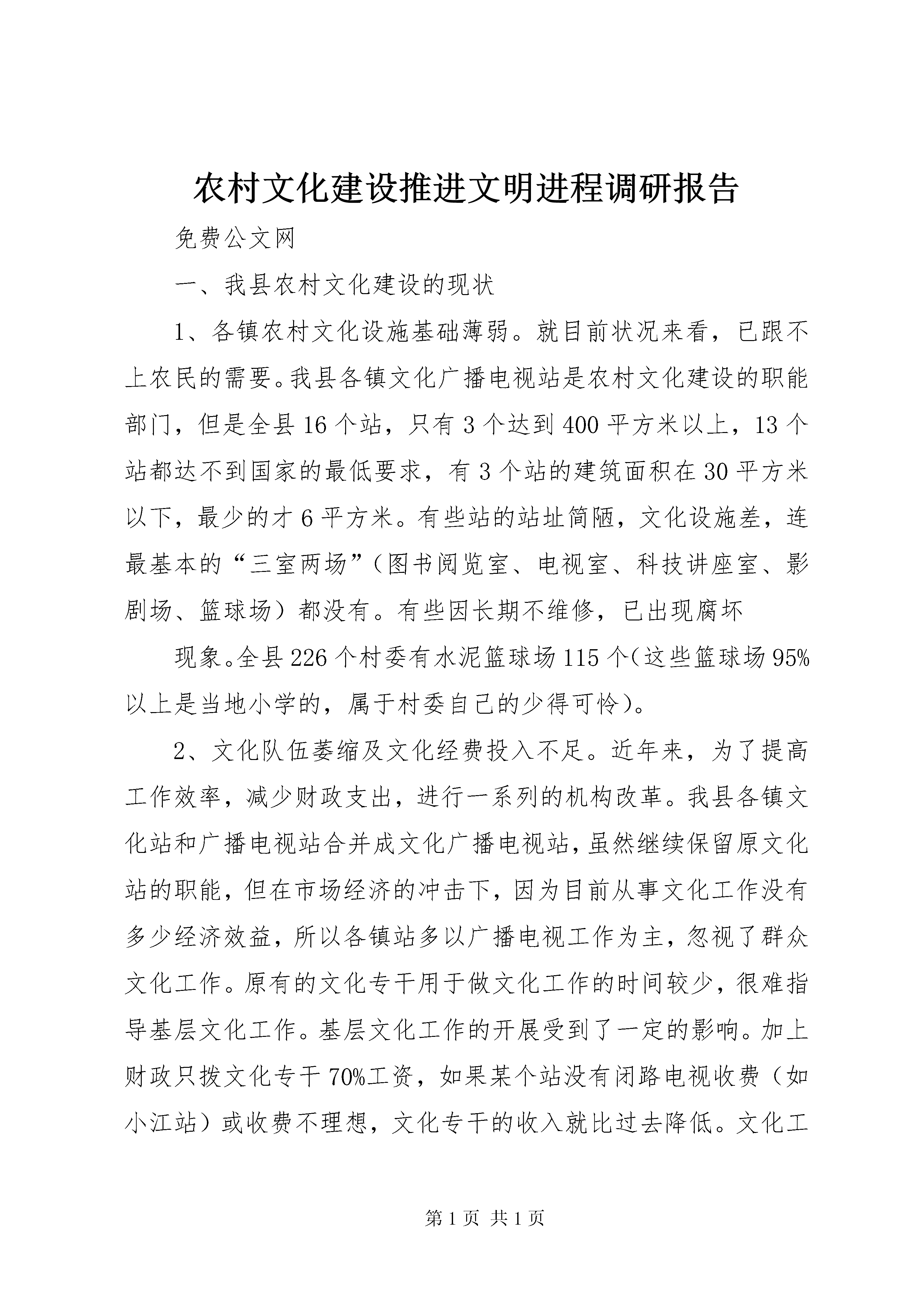 农村文化建设推进文明进程调研报告

免费公文网

一、我县农村文化建设的现状

1、各镇农村文化设施基础薄弱。就目前状况来看，已跟不上农民的需要。我县各镇文化广播电视站是农村文化建设的职能部门，但是全县16个站，只有3个达到400平方米以上，13个站都达不到国家的最低要求，有3个站的建筑面积在30平方米以下，最少的才6平方米。有些站的站址简陋，文化设施差，连最基本的“三室两场”（图书阅览室、电视室、科技讲座室、影剧场、篮球场）都没有。有些因长期不维修，已出现腐坏

现象。全县226个村委有水泥篮球场115个（这些篮球场95%以上是当地小学的，属于村委自己的少得可怜）。

2、文化队伍萎缩及文化经费投入不足。近年来，为了提高工作效率，减少财政支出，进行一系列的机构改革。我县各镇文化站和广播电视站合并成文化广播电视站，虽然继续保留原文化站的职能，但在市场经济的冲击下，因为目前从事文化工作没有多少经济效益，所以各镇站多以广播电视工作为主，忽视了群众文化工作。原有的文化专干用于做文化工作的时间较少，很难指导基层文化工作。基层文化工作的开展受到了一定的影响。加上财政只拨文化专干70%工资，如果某个站没有闭路电视收费（如小江站）或收费不理想，文化专干的收入就比过去降低。文化工

第1页 共1页